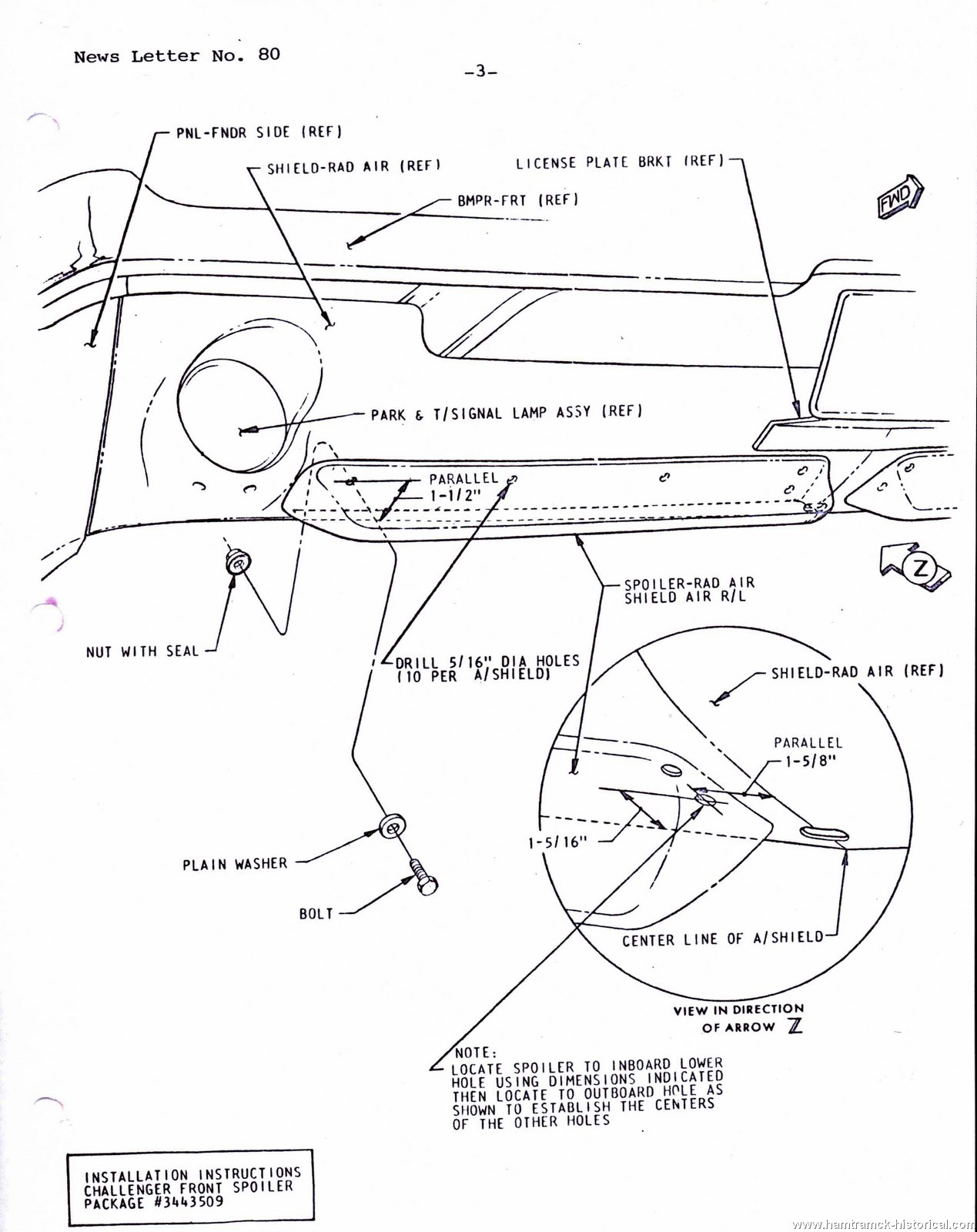 News Letter No. 80

-3-

PNL-FNDR SIDE (REF)

SHIELD-RAD AIR (REF)

LICENSE PLATE BRKT (REF)

BMPR-FRT (REF)

FWD

PARK & T/SIGNAL LAMP ASSY (REF)

PARALLEL
1-1/2"

Z

SPOILER-RAD AIR SHIELD AIR R/L

NUT WITH SEAL

DRILL 5/16" DIA HOLES (10 PER A/SHIELD)

SHIELD-RAD AIR (REF)

PARALLEL
1-5/8"

1-5/16"

PLAIN WASHER

BOLT

CENTER LINE OF A/SHIELD

VIEW IN DIRECTION OF ARROW Z

NOTE:
LOCATE SPOILER TO INBOARD LOWER HOLE USING DIMENSIONS INDICATED THEN LOCATE TO OUTBOARD HOLE AS SHOWN TO ESTABLISH THE CENTERS OF THE OTHER HOLES

INSTALLATION INSTRUCTIONS
CHALLENGER FRONT SPOILER
PACKAGE #3443509

www.hamtramck-historical.com